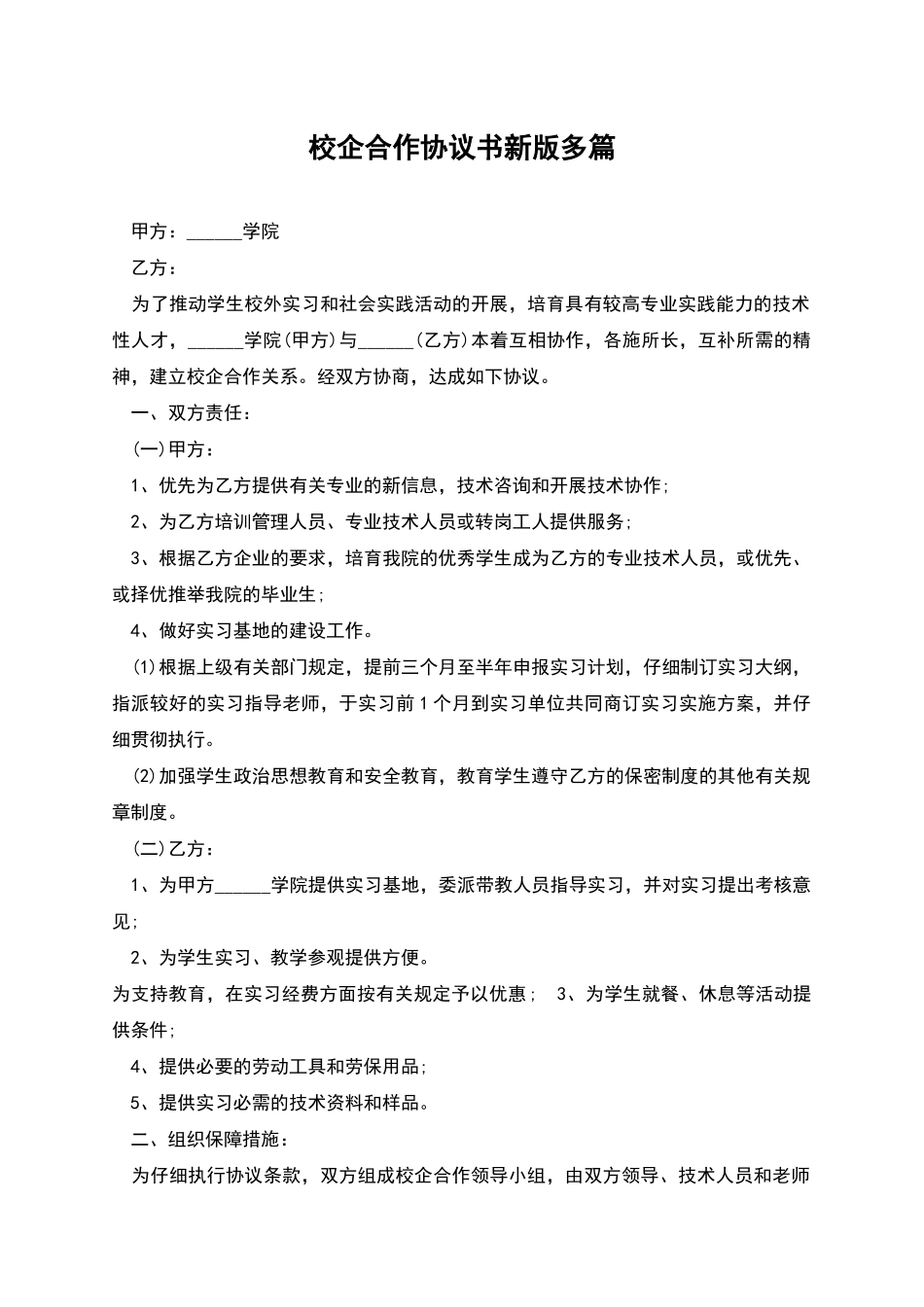 校企合作协议书新版多篇

甲方：______学院

乙方：

为了推动学生校外实习和社会实践活动的开展，培育具有较高专业实践能力的技术性人才，______学院(甲方)与______(乙方)本着互相协作，各施所长，互补所需的精神，建立校企合作关系。经双方协商，达成如下协议。

一、双方责任：

(一)甲方：

1、优先为乙方提供有关专业的新信息，技术咨询和开展技术协作；

2、为乙方培训管理人员、专业技术人员或转岗工人提供服务；

3、根据乙方企业的要求，培育我院的优秀学生成为乙方的专业技术人员，或优先、或择优推举我院的毕业生；

4、做好实习基地的建设工作。

(1)根据上级有关部门规定，提前三个月至半年申报实习计划，仔细制订实习大纲，指派较好的实习指导老师，于实习前1个月到实习单位共同商订实习实施方案，并仔细贯彻执行。

(2)加强学生政治思想教育和安全教育，教育学生遵守乙方的保密制度的其他有关规章制度。

(二)乙方：

1、为甲方______学院提供实习基地，委派带教人员指导实习，并对实习提出考核意见；

2、为学生实习、教学参观提供方便。

为支持教育，在实习经费方面按有关规定予以优惠； 3、为学生就餐、休息等活动提供条件；

4、提供必要的劳动工具和劳保用品；

5、提供实习必需的技术资料和样品。

二、组织保障措施：

为仔细执行协议条款，双方组成校企合作领导小组，由双方领导、技术人员和老师